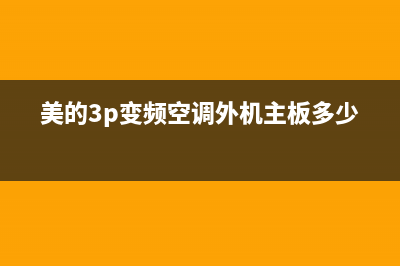 美的3p变频空调外机主板多少